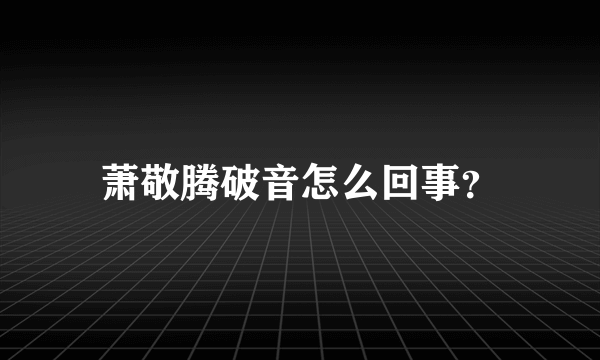 萧敬腾破音怎么回事?